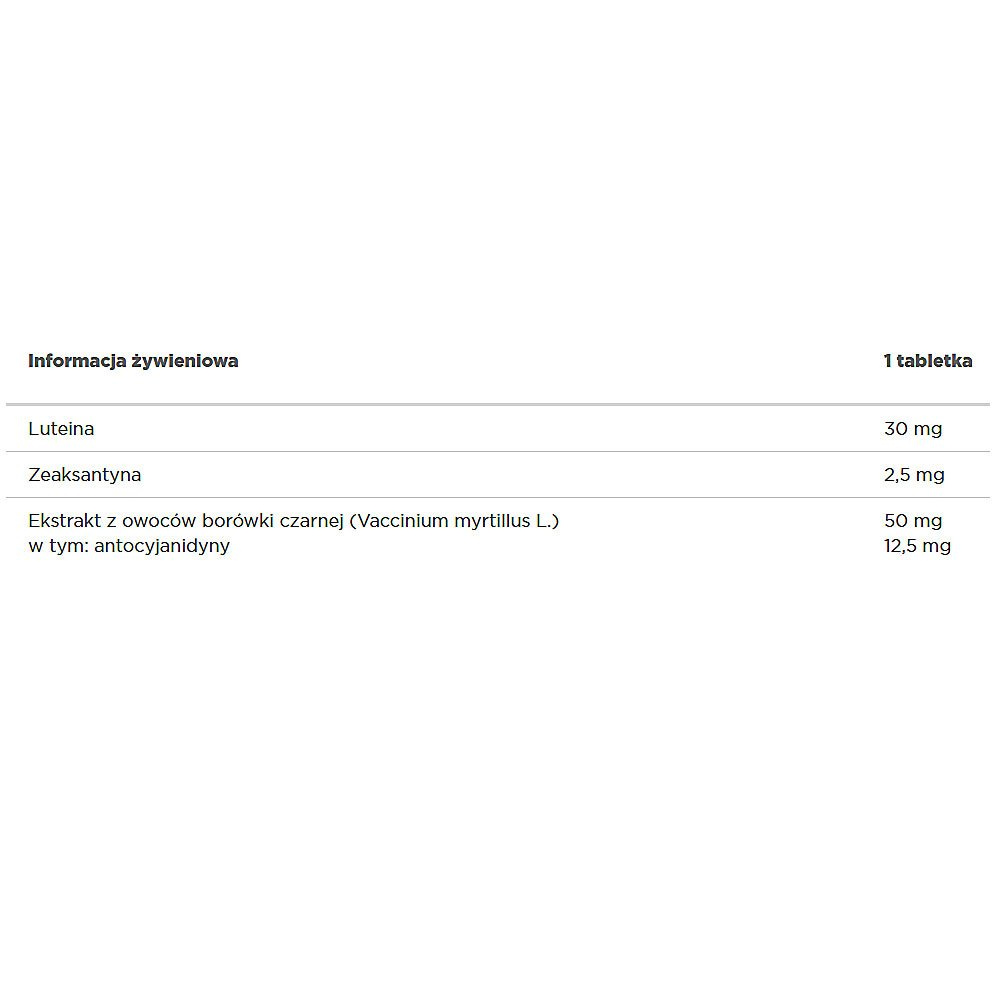 | Informacja żywieniowa | 1 tabletka |
|---|---|
| Luteina | 30 mg |
| Zeaksantyna | 2,5 mg |
| Ekstrakt z owoców borówki czarnej (Vaccinium myrtillus L.) w tym: antocyjanidyny | 50 mg 12,5 mg |